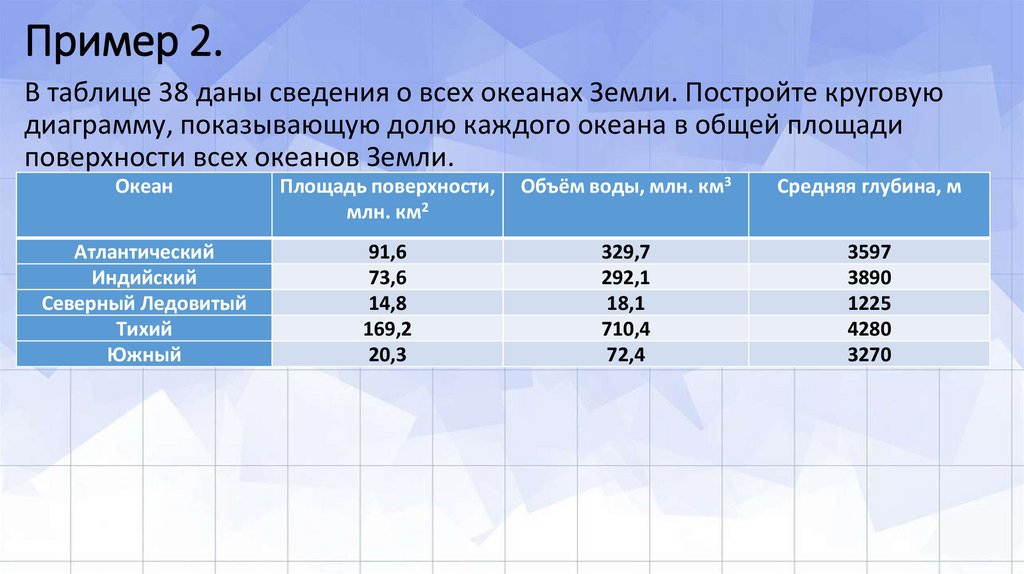 Пример 2.

В таблице 38 даны сведения о всех океанах Земли. Постройте круговую диаграмму, показывающую долю каждого океана в общей площади поверхности всех океанов Земли.

| Океан | Площадь поверхности, млн. км$^2$ | Объём воды, млн. км$^3$ | Средняя глубина, м |
|---|---|---|---|
| Атлантический | 91,6 | 329,7 | 3597 |
| Индийский | 73,6 | 292,1 | 3890 |
| Северный Ледовитый | 14,8 | 18,1 | 1225 |
| Тихий | 169,2 | 710,4 | 4280 |
| Южный | 20,3 | 72,4 | 3270 |